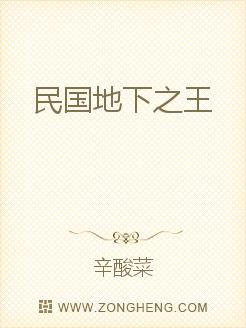 民国地下之王

辛酸菜

WWW.ZONGHENG.COM